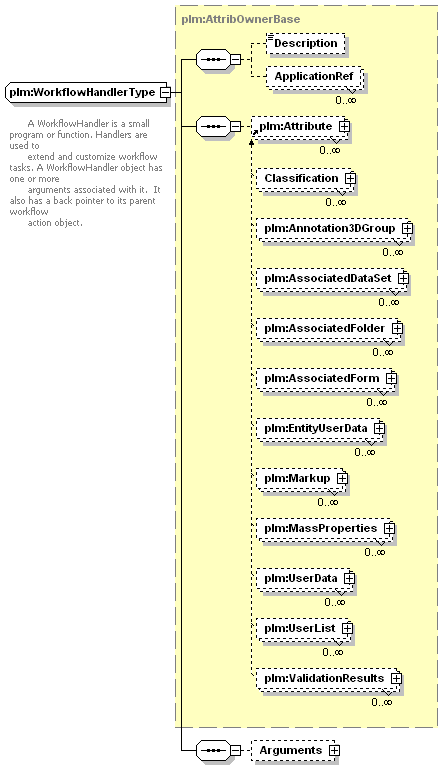 plm:WorkflowHandlerType

A WorkflowHandler is a small program or function. Handlers are used to extend and customize workflow tasks. A WorkflowHandler object has one or more arguments associated with it. It also has a back pointer to its parent workflow action object.

plm:AttribOwnerBase

Description

ApplicationRef
0..∞

plm:Attribute
0..∞

Classification
0..∞

plm:Annotation3DGroup
0..∞

plm:AssociatedDataSet
0..∞

plm:AssociatedFolder
0..∞

plm:AssociatedForm
0..∞

plm:EntityUserData
0..∞

plm:Markup
0..∞

plm:MassProperties
0..∞

plm:UserData
0..∞

plm:UserList
0..∞

plm:ValidationResults
0..∞

Arguments